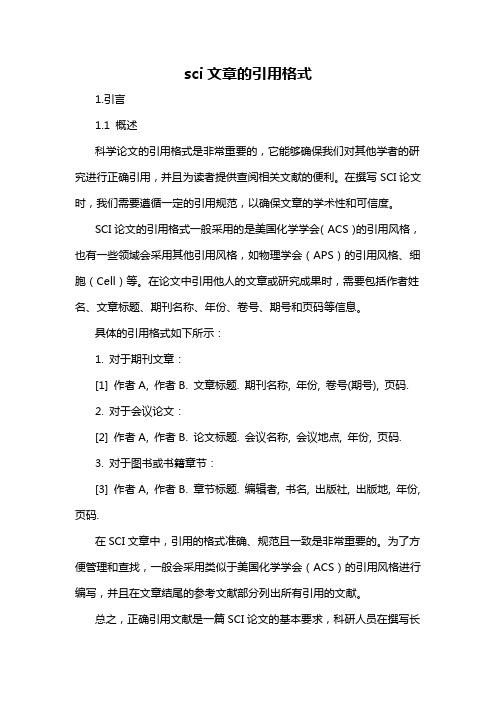 sci 文章的引用格式

1.引言

1.1 概述

科学论文的引用格式是非常重要的，它能够确保我们对其他学者的研究进行正确引用，并且为读者提供查阅相关文献的便利。在撰写 SCI 论文时，我们需要遵循一定的引用规范，以确保文章的学术性和可信度。

SCI 论文的引用格式一般采用的是美国化学学会（ACS）的引用风格，也有一些领域会采用其他引用风格，如物理学会（APS）的引用风格、细胞（Cell）等。在论文中引用他人的文章或研究成果时，需要包括作者姓名、文章标题、期刊名称、年份、卷号、期号和页码等信息。

具体的引用格式如下所示：

1. 对于期刊文章：

[1] 作者 A, 作者 B. 文章标题. 期刊名称, 年份, 卷号(期号), 页码.

2. 对于会议论文：

[2] 作者 A, 作者 B. 论文标题. 会议名称, 会议地点, 年份, 页码.

3. 对于图书或书籍章节：

[3] 作者 A, 作者 B. 章节标题. 编辑者, 书名, 出版社, 出版地, 年份, 页码.

在 SCI 文章中，引用的格式准确、规范且一致是非常重要的。为了方便管理和查找，一般会采用类似于美国化学学会（ACS）的引用风格进行编写，并且在文章结尾的参考文献部分列出所有引用的文献。

总之，正确引用文献是一篇 SCI 论文的基本要求，科研人员在撰写长